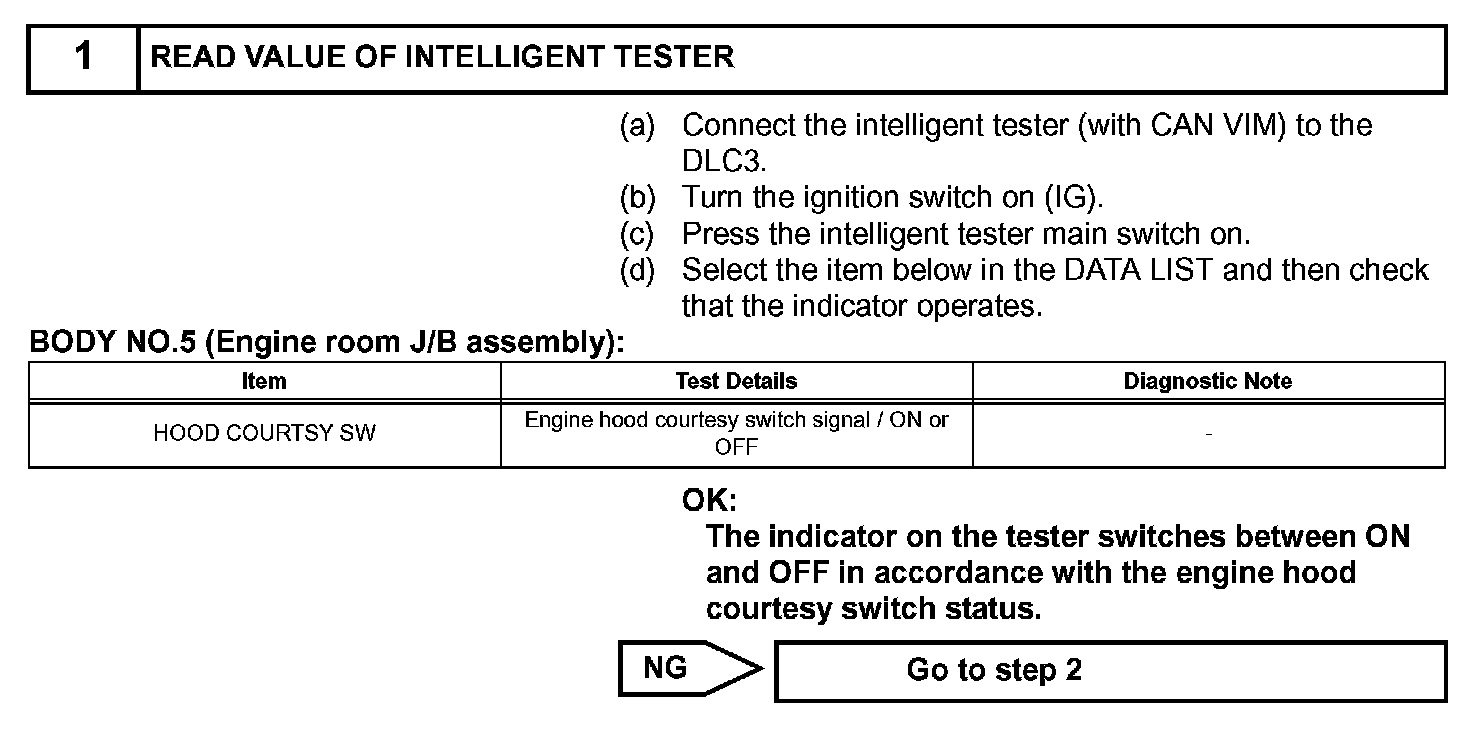 1 READ VALUE OF INTELLIGENT TESTER

(a) Connect the intelligent tester (with CAN VIM) to the DLC3.
(b) Turn the ignition switch on (IG).
(c) Press the intelligent tester main switch on.
(d) Select the item below in the DATA LIST and then check that the indicator operates.

BODY NO.5 (Engine room J/B assembly):

| Item | Test Details | Diagnostic Note |
|---|---|---|
| HOOD COURTSY SW | Engine hood courtesy switch signal / ON or OFF | - |

OK:
The indicator on the tester switches between ON and OFF in accordance with the engine hood courtesy switch status.

NG Go to step 2